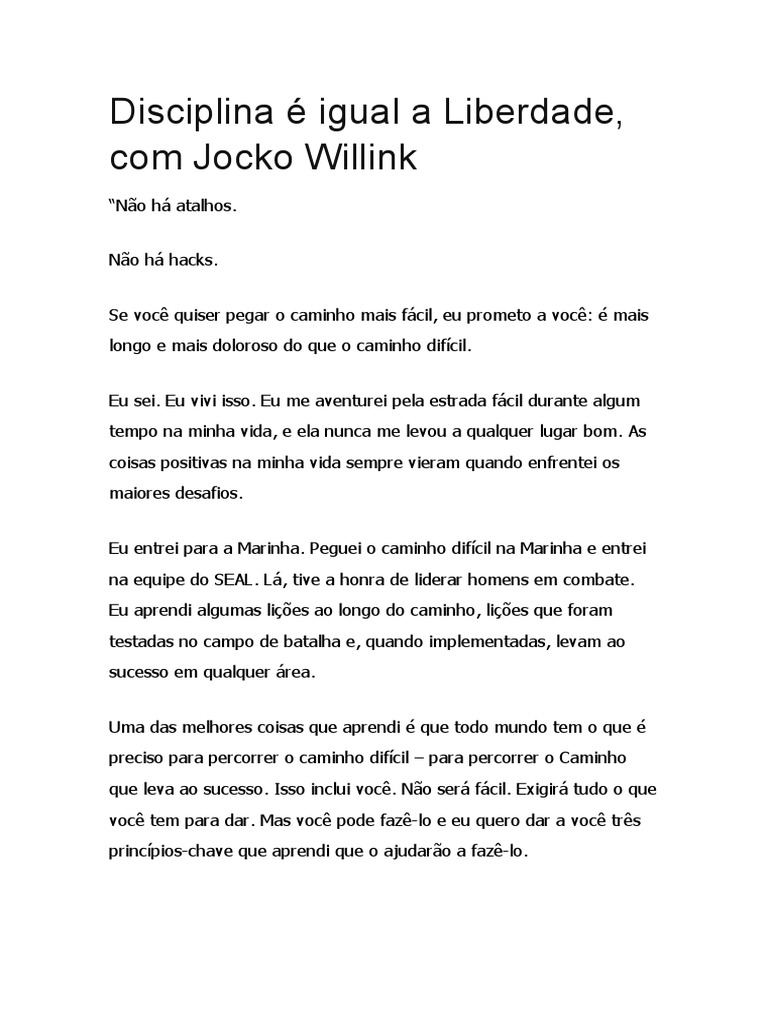 Disciplina é igual a Liberdade, com Jocko Willink

“Não há atalhos.

Não há hacks.

Se você quiser pegar o caminho mais fácil, eu prometo a você: é mais longo e mais doloroso do que o caminho difícil.

Eu sei. Eu vivi isso. Eu me aventurei pela estrada fácil durante algum tempo na minha vida, e ela nunca me levou a qualquer lugar bom. As coisas positivas na minha vida sempre vieram quando enfrentei os maiores desafios.

Eu entrei para a Marinha. Peguei o caminho difícil na Marinha e entrei na equipe do SEAL. Lá, tive a honra de liderar homens em combate. Eu aprendi algumas lições ao longo do caminho, lições que foram testadas no campo de batalha e, quando implementadas, levam ao sucesso em qualquer área.

Uma das melhores coisas que aprendi é que todo mundo tem o que é preciso para percorrer o caminho difícil – para percorrer o Caminho que leva ao sucesso. Isso inclui você. Não será fácil. Exigirá tudo o que você tem para dar. Mas você pode fazê-lo e eu quero dar a você três princípios-chave que aprendi que o ajudarão a fazê-lo.